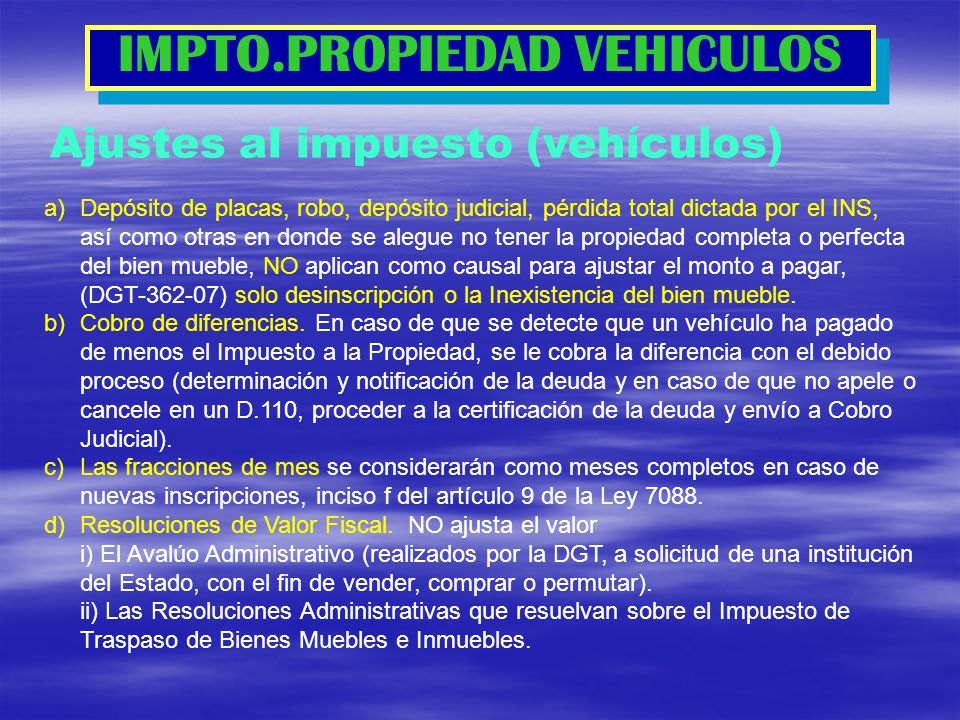 IMPTO.PROPIEDAD VEHICULOS

Ajustes al impuesto (vehículos)

a) Depósito de placas, robo, depósito judicial, pérdida total dictada por el INS, así como otras en donde se alegue no tener la propiedad completa o perfecta del bien mueble, NO aplican como causal para ajustar el monto a pagar, (DGT-362-07) solo desinscripción o la Inexistencia del bien mueble.

b) Cobro de diferencias. En caso de que se detecte que un vehículo ha pagado de menos el Impuesto a la Propiedad, se le cobra la diferencia con el debido proceso (determinación y notificación de la deuda y en caso de que no apele o cancele en un D.110, proceder a la certificación de la deuda y envío a Cobro Judicial).

c) Las fracciones de mes se considerarán como meses completos en caso de nuevas inscripciones, inciso f del artículo 9 de la Ley 7088.

d) Resoluciones de Valor Fiscal. NO ajusta el valor
i) El Avalúo Administrativo (realizados por la DGT, a solicitud de una institución del Estado, con el fin de vender, comprar o permutar).
ii) Las Resoluciones Administrativas que resuelvan sobre el Impuesto de Traspaso de Bienes Muebles e Inmuebles.